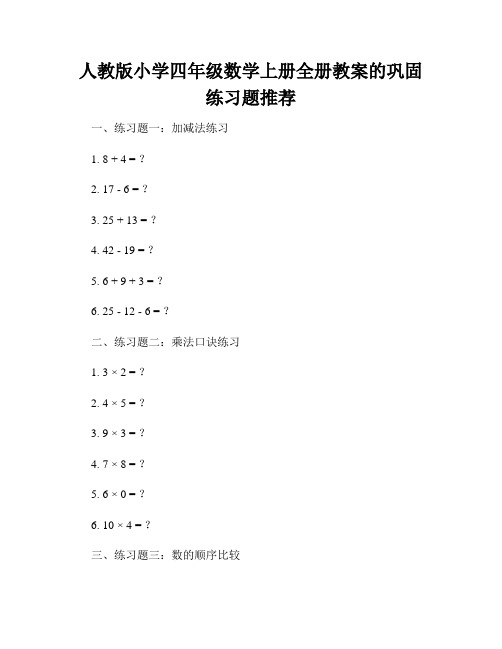 人教版小学四年级数学上册全册教案的巩固练习题推荐

一、练习题一：加减法练习

1. $8 + 4 = ?$

2. $17 - 6 = ?$

3. $25 + 13 = ?$

4. $42 - 19 = ?$

5. $6 + 9 + 3 = ?$

6. $25 - 12 - 6 = ?$

二、练习题二：乘法口诀练习

1. $3 \times 2 = ?$

2. $4 \times 5 = ?$

3. $9 \times 3 = ?$

4. $7 \times 8 = ?$

5. $6 \times 0 = ?$

6. $10 \times 4 = ?$

三、练习题三：数的顺序比较